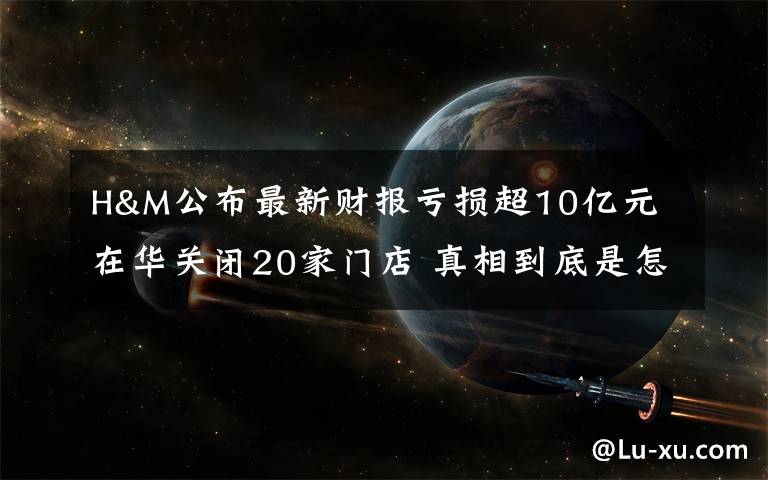 H&M公布最新财报亏损超10亿元 在华关闭20家门店 真相到底是怎

@Lu-xu.com